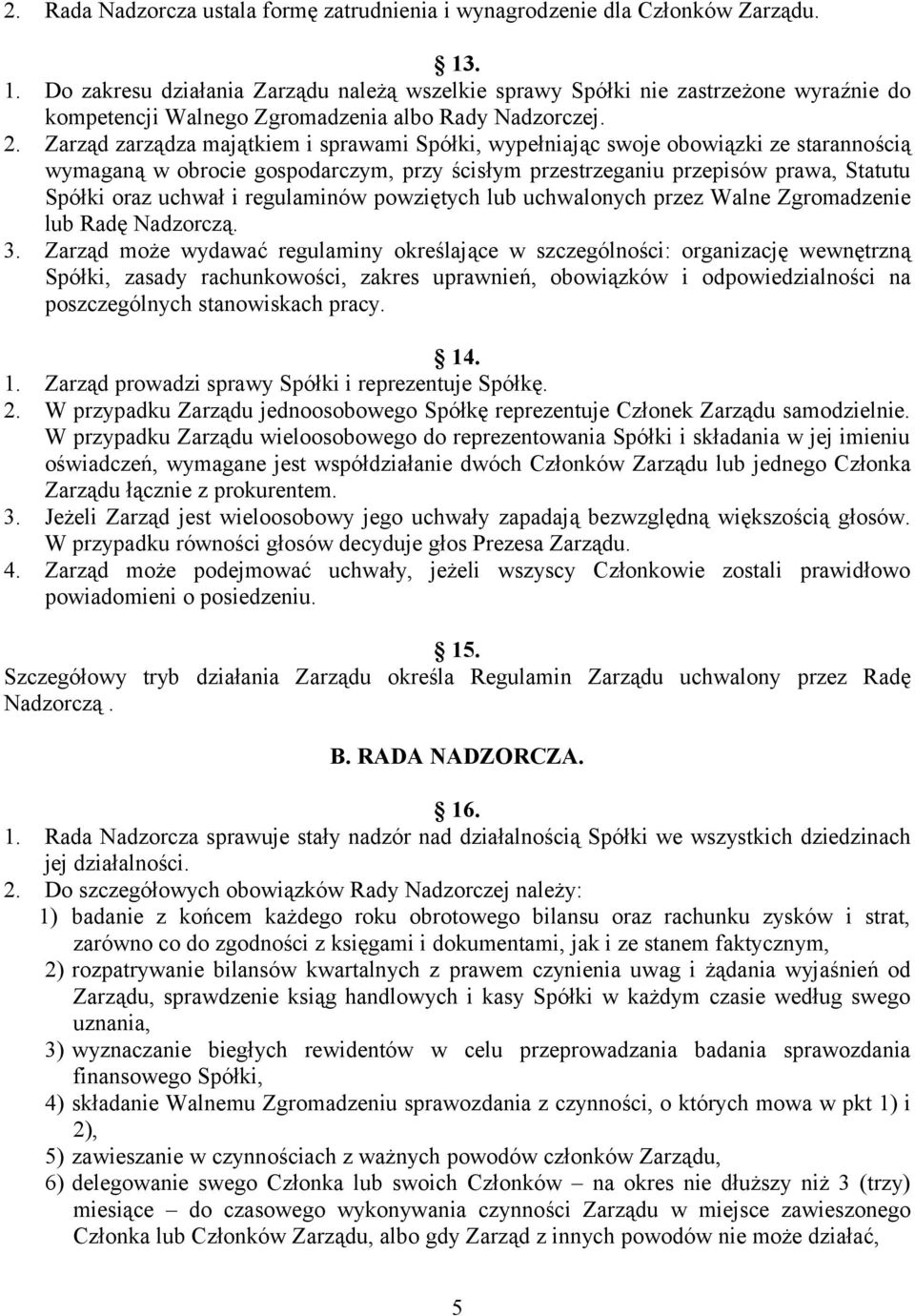 2. Rada Nadzorcza ustala formę zatrudnienia i wynagrodzenie dla Członków Zarządu.

13.

1. Do zakresu działania Zarządu należą wszelkie sprawy Spółki nie zastrzeżone wyraźnie do kompetencji Walnego Zgromadzenia albo Rady Nadzorczej.
2. Zarząd zarządza majątkiem i sprawami Spółki, wypełniając swoje obowiązki ze starannością wymaganą w obrocie gospodarczym, przy ścisłym przestrzeganiu przepisów prawa, Statutu Spółki oraz uchwał i regulaminów powziętych lub uchwalonych przez Walne Zgromadzenie lub Radę Nadzorczą.
3. Zarząd może wydawać regulaminy określające w szczególności: organizację wewnętrzną Spółki, zasady rachunkowości, zakres uprawnień, obowiązków i odpowiedzialności na poszczególnych stanowiskach pracy.

14.

1. Zarząd prowadzi sprawy Spółki i reprezentuje Spółkę.
2. W przypadku Zarządu jednoosobowego Spółkę reprezentuje Członek Zarządu samodzielnie. W przypadku Zarządu wieloosobowego do reprezentowania Spółki i składania w jej imieniu oświadczeń, wymagane jest współdziałanie dwóch Członków Zarządu lub jednego Członka Zarządu łącznie z prokurentem.
3. Jeżeli Zarząd jest wieloosobowy jego uchwały zapadają bezwzględną większością głosów. W przypadku równości głosów decyduje głos Prezesa Zarządu.
4. Zarząd może podejmować uchwały, jeżeli wszyscy Członkowie zostali prawidłowo powiadomieni o posiedzeniu.

15.

Szczegółowy tryb działania Zarządu określa Regulamin Zarządu uchwalony przez Radę Nadzorczą .

B. RADA NADZORCZA.

16.

1. Rada Nadzorcza sprawuje stały nadzór nad działalnością Spółki we wszystkich dziedzinach jej działalności.
2. Do szczegółowych obowiązków Rady Nadzorczej należy:
1) badanie z końcem każdego roku obrotowego bilansu oraz rachunku zysków i strat, zarówno co do zgodności z księgami i dokumentami, jak i ze stanem faktycznym,
2) rozpatrywanie bilansów kwartalnych z prawem czynienia uwag i żądania wyjaśnień od Zarządu, sprawdzenie ksiąg handlowych i kasy Spółki w każdym czasie według swego uznania,
3) wyznaczanie biegłych rewidentów w celu przeprowadzania badania sprawozdania finansowego Spółki,
4) składanie Walnemu Zgromadzeniu sprawozdania z czynności, o których mowa w pkt 1) i 2),
5) zawieszanie w czynnościach z ważnych powodów członków Zarządu,
6) delegowanie swego Członka lub swoich Członków – na okres nie dłuższy niż 3 (trzy) miesiące – do czasowego wykonywania czynności Zarządu w miejsce zawieszonego Członka lub Członków Zarządu, albo gdy Zarząd z innych powodów nie może działać,

5